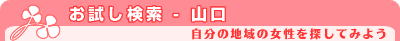 お試し検索 - 山口

自分の地域の女性を探してみよう